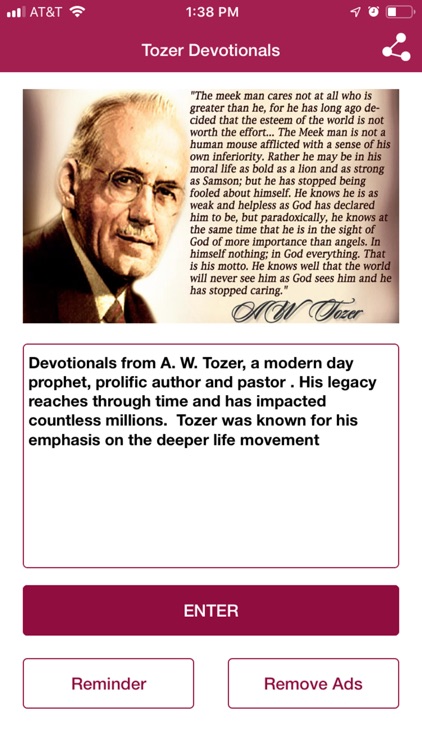 AT&T 1:38 PM

Tozer Devotionals

"The meek man cares not at all who is greater than he, for he has long ago decided that the esteem of the world is not worth the effort... The Meek man is not a human mouse afflicted with a sense of his own inferiority. Rather he may be in his moral life as bold as a lion and as strong as Samson; but he has stopped being fooled about himself. He knows he is as weak and helpless as God has declared him to be, but paradoxically, he knows at the same time that he is in the sight of God of more importance than angels. In himself nothing; in God everything. That is his motto. He knows well that the world will never see him as God sees him and he has stopped caring."

A W Tozer

Devotionals from A. W. Tozer, a modern day prophet, prolific author and pastor . His legacy reaches through time and has impacted countless millions. Tozer was known for his emphasis on the deeper life movement

ENTER

Reminder

Remove Ads